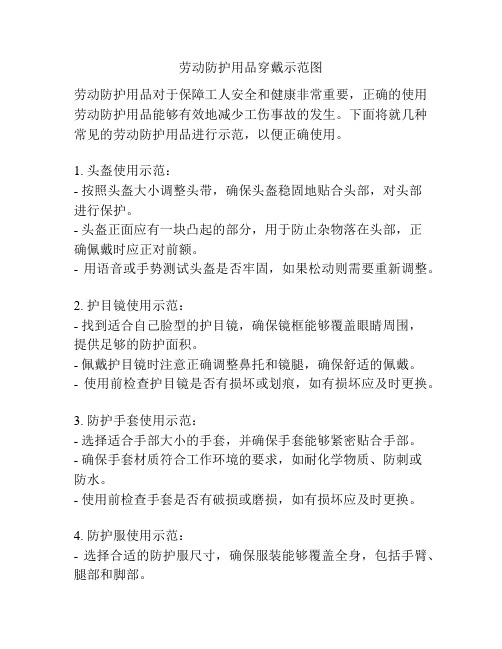 劳动防护用品穿戴示范图

劳动防护用品对于保障工人安全和健康非常重要，正确的使用劳动防护用品能够有效地减少工伤事故的发生。下面将就几种常见的劳动防护用品进行示范，以便正确使用。

1. 头盔使用示范：
- 按照头盔大小调整头带，确保头盔稳固地贴合头部，对头部进行保护。
- 头盔正面应有一块凸起的部分，用于防止杂物落在头部，正确佩戴时应正对前额。
- 用语音或手势测试头盔是否牢固，如果松动则需要重新调整。

2. 护目镜使用示范：
- 找到适合自己脸型的护目镜，确保镜框能够覆盖眼睛周围，提供足够的防护面积。
- 佩戴护目镜时注意正确调整鼻托和镜腿，确保舒适的佩戴。
- 使用前检查护目镜是否有损坏或划痕，如有损坏应及时更换。

3. 防护手套使用示范：
- 选择适合手部大小的手套，并确保手套能够紧密贴合手部。
- 确保手套材质符合工作环境的要求，如耐化学物质、防刺或防水。
- 使用前检查手套是否有破损或磨损，如有损坏应及时更换。

4. 防护服使用示范：
- 选择合适的防护服尺寸，确保服装能够覆盖全身，包括手臂、腿部和脚部。